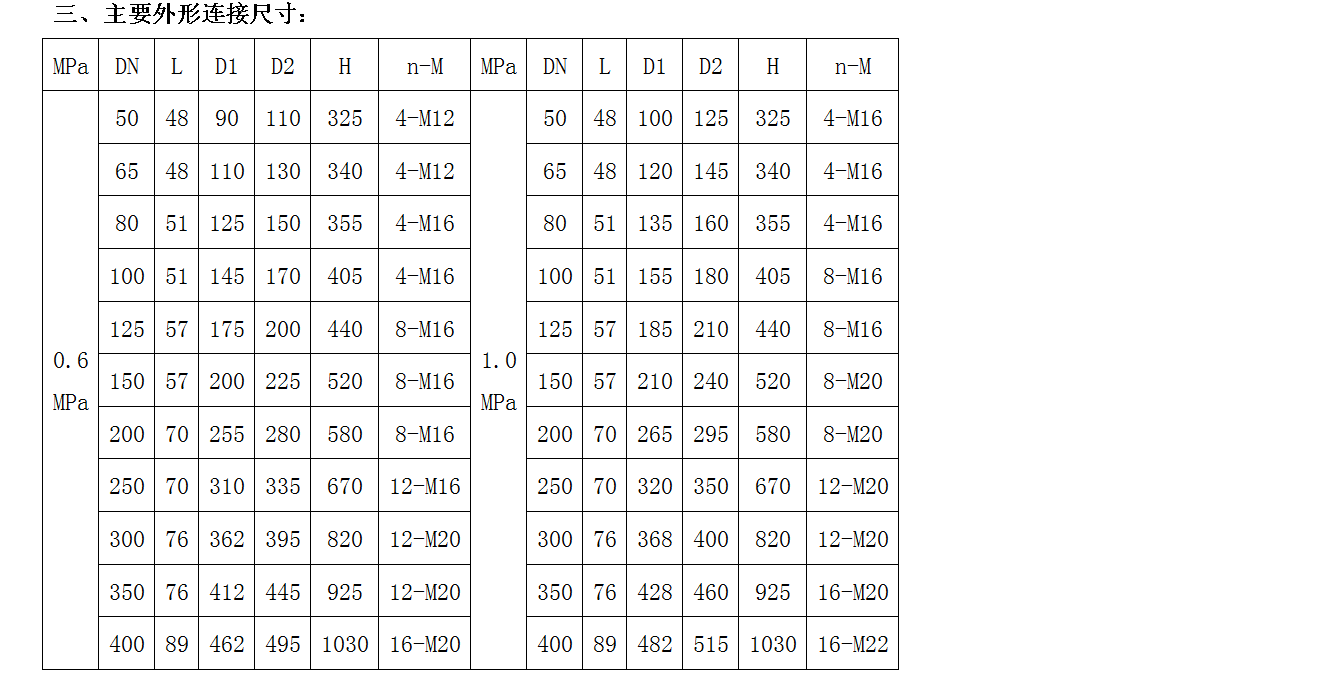 三、主要外形连接尺寸：

| MPa | DN | L | D1 | D2 | H | n-M | MPa | DN | L | D1 | D2 | H | n-M |
|---|---|---|---|---|---|---|---|---|---|---|---|---|---|
| 0.6 MPa | 50 | 48 | 90 | 110 | 325 | 4-M12 | 1.0 MPa | 50 | 48 | 100 | 125 | 325 | 4-M16 |
| | 65 | 48 | 110 | 130 | 340 | 4-M12 | | 65 | 48 | 120 | 145 | 340 | 4-M16 |
| | 80 | 51 | 125 | 150 | 355 | 4-M16 | | 80 | 51 | 135 | 160 | 355 | 4-M16 |
| | 100 | 51 | 145 | 170 | 405 | 4-M16 | | 100 | 51 | 155 | 180 | 405 | 8-M16 |
| | 125 | 57 | 175 | 200 | 440 | 8-M16 | | 125 | 57 | 185 | 210 | 440 | 8-M16 |
| | 150 | 57 | 200 | 225 | 520 | 8-M16 | | 150 | 57 | 210 | 240 | 520 | 8-M20 |
| | 200 | 70 | 255 | 280 | 580 | 8-M16 | | 200 | 70 | 265 | 295 | 580 | 8-M20 |
| | 250 | 70 | 310 | 335 | 670 | 12-M16 | | 250 | 70 | 320 | 350 | 670 | 12-M20 |
| | 300 | 76 | 362 | 395 | 820 | 12-M20 | | 300 | 76 | 368 | 400 | 820 | 12-M20 |
| | 350 | 76 | 412 | 445 | 925 | 12-M20 | | 350 | 76 | 428 | 460 | 925 | 16-M20 |
| | 400 | 89 | 462 | 495 | 1030 | 16-M20 | | 400 | 89 | 482 | 515 | 1030 | 16-M22 |